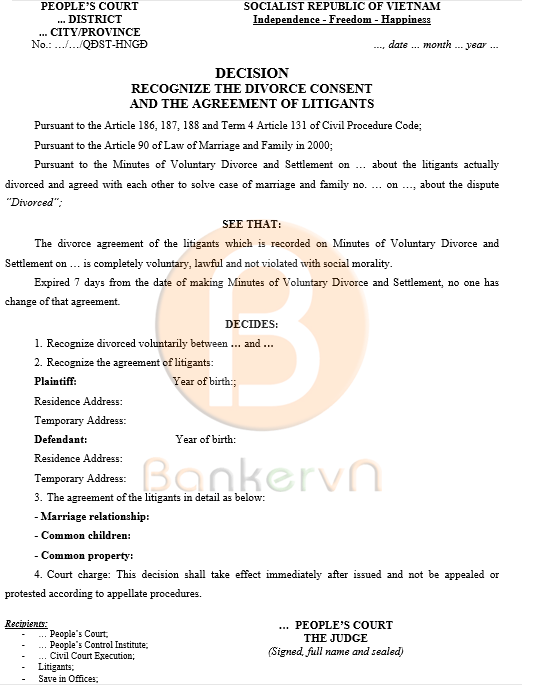 PEOPLE'S COURT
... DISTRICT
... CITY/PROVINCE
No.: .../.../QĐST-HNGĐ

SOCIALIST REPUBLIC OF VIETNAM
Independence - Freedom - Happiness

..., date ... month ... year ...

DECISION
RECOGNIZE THE DIVORCE CONSENT
AND THE AGREEMENT OF LITIGANTS

Pursuant to the Article 186, 187, 188 and Term 4 Article 131 of Civil Procedure Code;

Pursuant to the Article 90 of Law of Marriage and Family in 2000;

Pursuant to the Minutes of Voluntary Divorce and Settlement on ... about the litigants actually divorced and agreed with each other to solve case of marriage and family no. ... on ..., about the dispute "Divorced";

SEE THAT:

The divorce agreement of the litigants which is recorded on Minutes of Voluntary Divorce and Settlement on ... is completely voluntary, lawful and not violated with social morality.

Expired 7 days from the date of making Minutes of Voluntary Divorce and Settlement, no one has change of that agreement.

DECIDES:

1. Recognize divorced voluntarily between ... and ...

2. Recognize the agreement of litigants:

Plaintiff: Year of birth:;

Residence Address:

Temporary Address:

Defendant: Year of birth:

Residence Address:

Temporary Address:

3. The agreement of the litigants in detail as below:

- Marriage relationship:

- Common children:

- Common property:

4. Court charge: This decision shall take effect immediately after issued and not be appealed or protested according to appellate procedures.

Recipients:
- ... People's Court;
- ... People's Control Institute;
- ... Civil Court Execution;
- Litigants;
- Save in Offices;

... PEOPLE'S COURT
THE JUDGE
(Signed, full name and sealed)

Bankervn